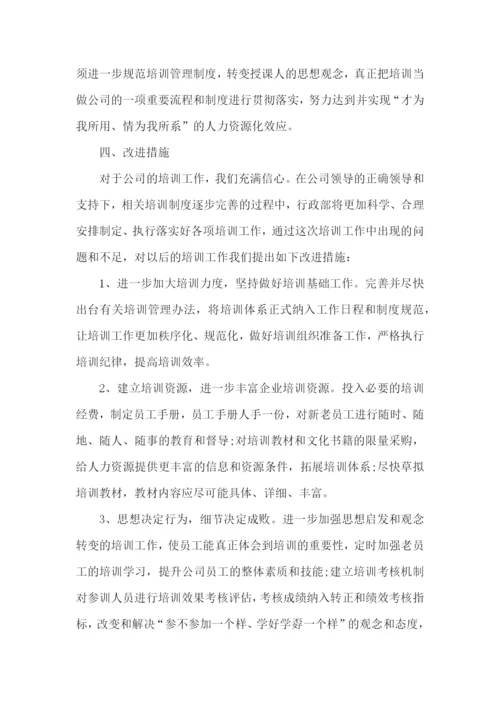 须进一步规范培训管理制度，转变授课人的思想观念，真正把培训当做公司的一项重要流程和制度进行贯彻落实，努力达到并实现“才为我所用、情为我所系”的人力资源化效应。

四、改进措施

对于公司的培训工作，我们充满信心。在公司领导的正确领导和支持下，相关培训制度逐步完善的过程中，行政部将更加科学、合理安排制定、执行落实好各项培训工作，通过这次培训工作中出现的问题和不足，对以后的培训工作我们提出如下改进措施：

1、进一步加大培训力度，坚持做好培训基础工作。完善并尽快出台有关培训管理办法，将培训体系正式纳入工作日程和制度规范，让培训工作更加秩序化、规范化，做好培训组织准备工作，严格执行培训纪律，提高培训效率。

2、建立培训资源，进一步丰富企业培训资源。投入必要的培训经费，制定员工手册，员工手册人手一份，对新老员工进行随时、随地、随人、随事的教育和督导;对培训教材和文化书籍的限量采购，给人力资源提供更丰富的信息和资源条件，拓展培训体系;尽快草拟培训教材，教材内容应尽可能具体、详细、丰富。

3、思想决定行为，细节决定成败。进一步加强思想启发和观念转变的培训工作，使员工能真正体会到培训的重要性，定时加强老员工的培训学习，提升公司员工的整体素质和技能;建立培训考核机制对参训人员进行培训效果考核评估，考核成绩纳入转正和绩效考核指标，改变和解决“参不参加一个样、学好学孬一个样”的观念和态度，